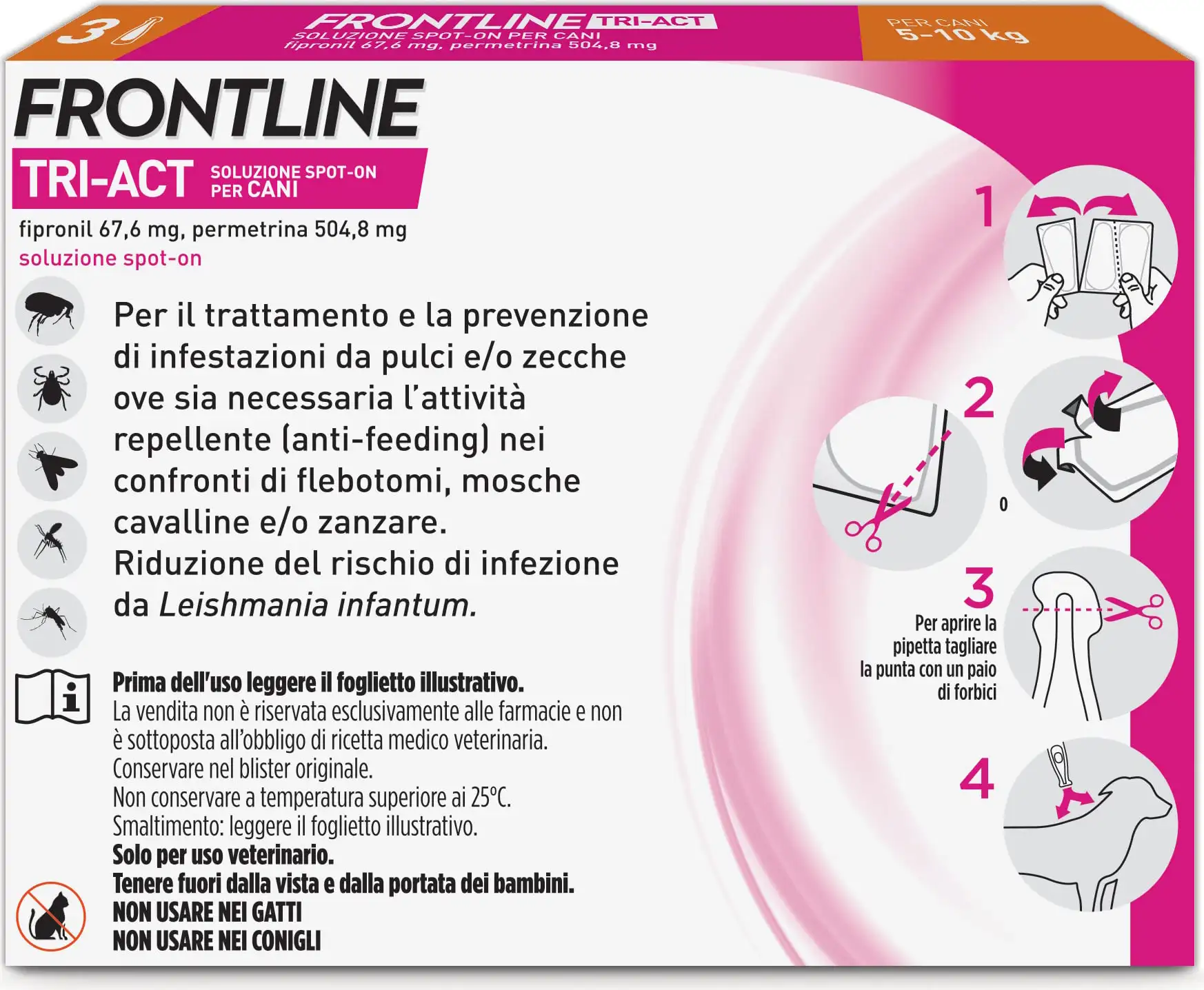 3

FRONTLINE TRI-ACT
SOLUZIONE SPOT-ON PER CANI
fipronil 67,6 mg, permetrina 504,8 mg

PER CANI
5-10 kg

FRONTLINE
TRI-ACT SOLUZIONE SPOT-ON PER CANI
fipronil 67,6 mg, permetrina 504,8 mg
soluzione spot-on

Per il trattamento e la prevenzione di infestazioni da pulci e/o zecche ove sia necessaria l'attività repellente (anti-feeding) nei confronti di flebotomi, mosche cavalline e/o zanzare. Riduzione del rischio di infezione da Leishmania infantum.

Prima dell'uso leggere il foglietto illustrativo.
La vendita non è riservata esclusivamente alle farmacie e non è sottoposta all'obbligo di ricetta medico veterinaria.
Conservare nel blister originale.
Non conservare a temperatura superiore ai 25°C.
Smaltimento: leggere il foglietto illustrativo.
Solo per uso veterinario.
Tenere fuori dalla vista e dalla portata dei bambini.
NON USARE NEI GATTI
NON USARE NEI CONIGLI

1

2

o

3
Per aprire la pipetta tagliare la punta con un paio di forbici

4